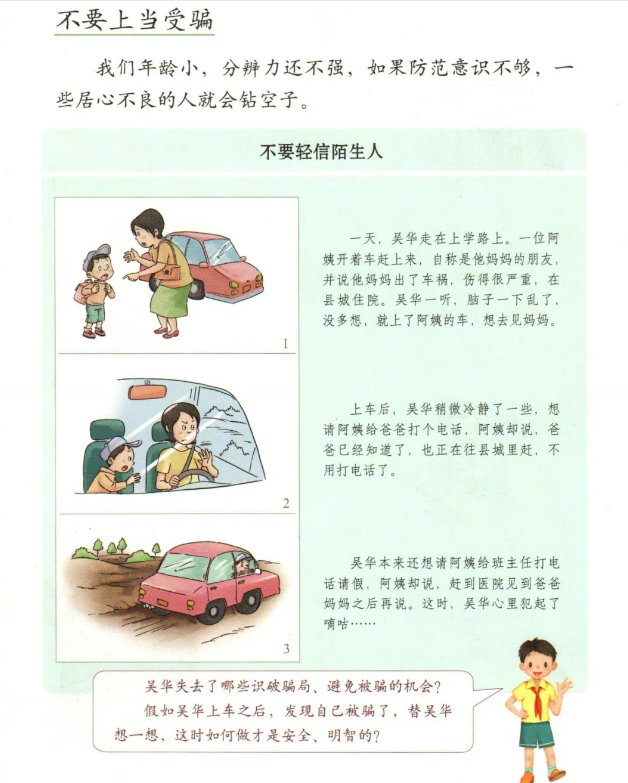 不要上当受骗

我们年龄小，分辨力还不强，如果防范意识不够，一些居心不良的人就会钻空子。

不要轻信陌生人

1

一天，吴华走在上学路上。一位阿姨开着车赶上来，自称是他妈妈的朋友，并说他妈妈出了车祸，伤得很严重，在县城住院。吴华一听，脑子一下乱了，没多想，就上了阿姨的车，想去见妈妈。

2

上车后，吴华稍微冷静了一些，想请阿姨给爸爸打个电话，阿姨却说，爸爸已经知道了，也正在往县城里赶，不用打电话了。

3

吴华本来还想请阿姨给班主任打电话请假，阿姨却说，赶到医院见到爸爸妈妈之后再说。这时，吴华心里犯起了嘀咕……

吴华失去了哪些识破骗局、避免被骗的机会？
假如吴华上车之后，发现自己被骗了，替吴华想一想，这时如何做才是安全、明智的？